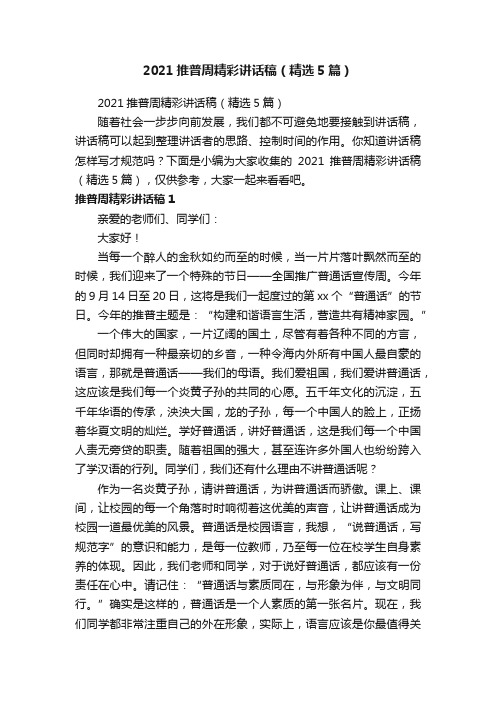 2021 推普周精彩讲话稿（精选 5 篇）

2021 推普周精彩讲话稿（精选 5 篇）

随着社会一步步向前发展，我们都不可避免地要接触到讲话稿，讲话稿可以起到整理讲话者的思路、控制时间的作用。你知道讲话稿怎样写才规范吗？下面是小编为大家收集的 2021 推普周精彩讲话稿（精选 5 篇），仅供参考，大家一起来看看吧。

推普周精彩讲话稿 1

亲爱的老师们、同学们：

大家好！

当每一个醉人的金秋如约而至的时候，当一片片落叶飘然而至的时候，我们迎来了一个特殊的节日——全国推广普通话宣传周。今年的 9 月 14 日至 20 日，这将是我们一起度过的第 xx 个“普通话”的节日。今年的推普主题是：“构建和谐语言生活，营造共有精神家园。”

一个伟大的国家，一片辽阔的国土，尽管有着各种不同的方言，但同时却拥有一种最亲切的乡音，一种令海内外所有中国人最自豪的语言，那就是普通话——我们的母语。我们爱祖国，我们爱讲普通话，这应该是我们每一个炎黄子孙的共同的心愿。五千年文化的沉淀，五千年华语的传承，泱泱大国，龙的子孙，每一个中国人的脸上，正扬着华夏文明的灿烂。学好普通话，讲好普通话，这是我们每一个中国人责无旁贷的职责。随着祖国的强大，甚至连许多外国人也纷纷跨入了学汉语的行列。同学们，我们还有什么理由不讲普通话呢？

作为一名炎黄子孙，请讲普通话，为讲普通话而骄傲。课上、课间，让校园的每一个角落时时响彻着这优美的声音，让讲普通话成为校园一道最优美的风景。普通话是校园语言，我想，“说普通话，写规范字”的意识和能力，是每一位教师，乃至每一位在校学生自身素养的体现。因此，我们老师和同学，对于说好普通话，都应该有一份责任在心中。请记住：“普通话与素质同在，与形象为伴，与文明同行。”确实是这样的，普通话是一个人素质的第一张名片。现在，我们同学都非常注重自己的外在形象，实际上，语言应该是你最值得关